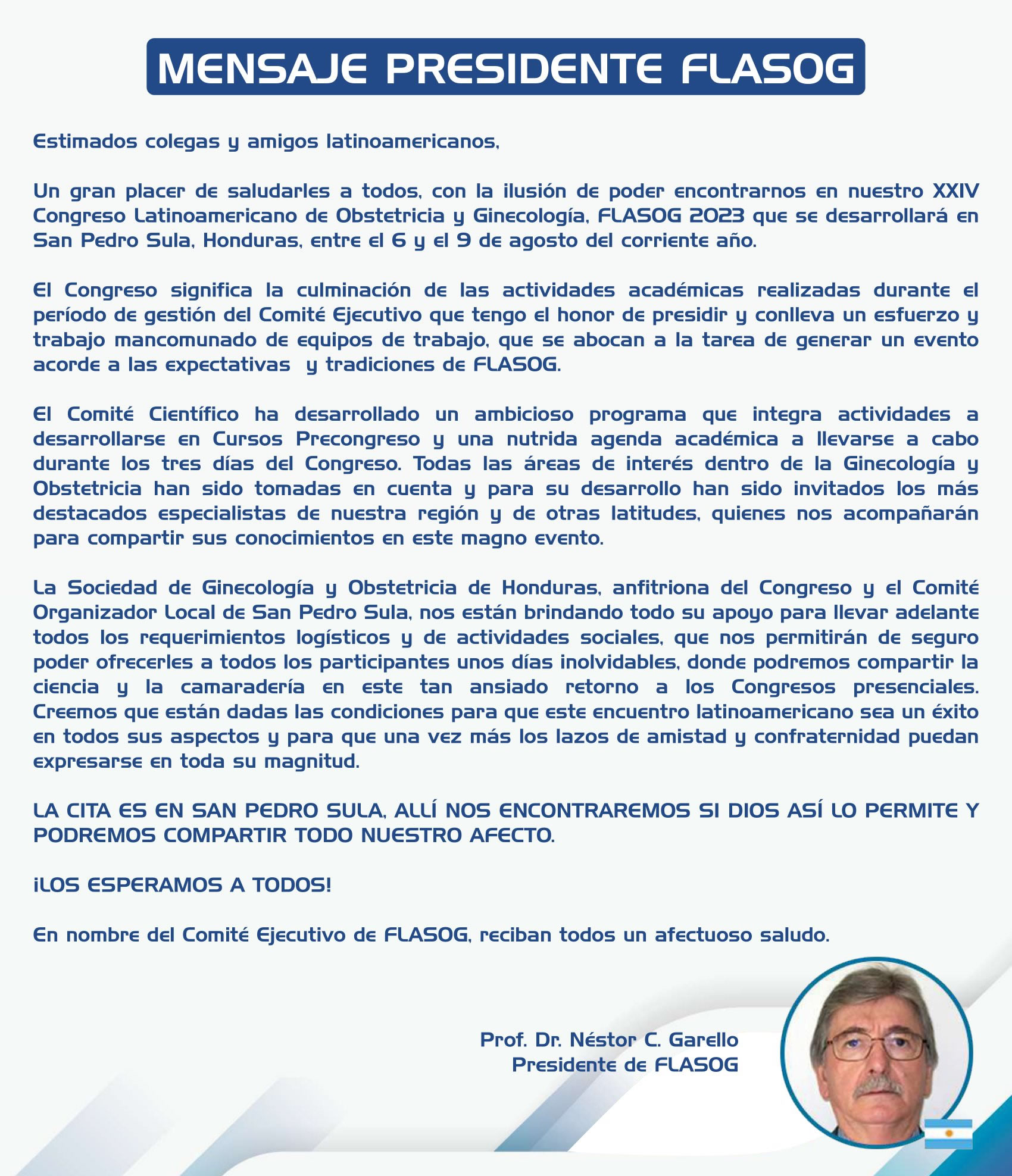 MENSAJE PRESIDENTE FLASOG

Estimados colegas y amigos latinoamericanos,

Un gran placer de saludarles a todos, con la ilusión de poder encontrarnos en nuestro XXIV Congreso Latinoamericano de Obstetricia y Ginecología, FLASOG 2023 que se desarrollará en San Pedro Sula, Honduras, entre el 6 y el 9 de agosto del corriente año.

El Congreso significa la culminación de las actividades académicas realizadas durante el período de gestión del Comité Ejecutivo que tengo el honor de presidir y conlleva un esfuerzo y trabajo mancomunado de equipos de trabajo, que se abocan a la tarea de generar un evento acorde a las expectativas y tradiciones de FLASOG.

El Comité Científico ha desarrollado un ambicioso programa que integra actividades a desarrollarse en Cursos Precongreso y una nutrida agenda académica a llevarse a cabo durante los tres días del Congreso. Todas las áreas de interés dentro de la Ginecología y Obstetricia han sido tomadas en cuenta y para su desarrollo han sido invitados los más destacados especialistas de nuestra región y de otras latitudes, quienes nos acompañarán para compartir sus conocimientos en este magno evento.

La Sociedad de Ginecología y Obstetricia de Honduras, anfitriona del Congreso y el Comité Organizador Local de San Pedro Sula, nos están brindando todo su apoyo para llevar adelante todos los requerimientos logísticos y de actividades sociales, que nos permitirán de seguro poder ofrecerles a todos los participantes unos días inolvidables, donde podremos compartir la ciencia y la camaradería en este tan ansiado retorno a los Congresos presenciales. Creemos que están dadas las condiciones para que este encuentro latinoamericano sea un éxito en todos sus aspectos y para que una vez más los lazos de amistad y confraternidad puedan expresarse en toda su magnitud.

LA CITA ES EN SAN PEDRO SULA, ALLÍ NOS ENCONTRAREMOS SI DIOS ASÍ LO PERMITE Y PODREMOS COMPARTIR TODO NUESTRO AFECTO.

¡LOS ESPERAMOS A TODOS!

En nombre del Comité Ejecutivo de FLASOG, reciban todos un afectuoso saludo.

Prof. Dr. Néstor C. Garello
Presidente de FLASOG